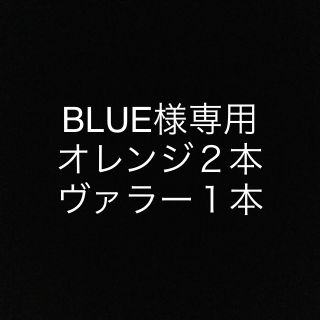 BLUE様専用
オレンジ２本
ヴァラー１本